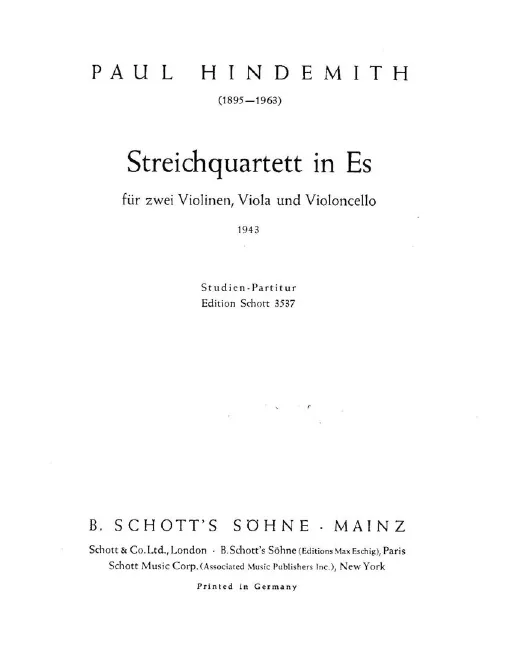 PAUL HINDEMITH

(1895—1963)

Streichquartett in Es

für zwei Violinen, Viola und Violoncello

1943

Studien-Partitur
Edition Schott 3537

B. SCHOTT'S SÖHNE · MAINZ

Schott & Co. Ltd., London · B. Schott's Söhne (Editions Max Eschig), Paris
Schott Music Corp. (Associated Music Publishers Inc.), New York

Printed in Germany